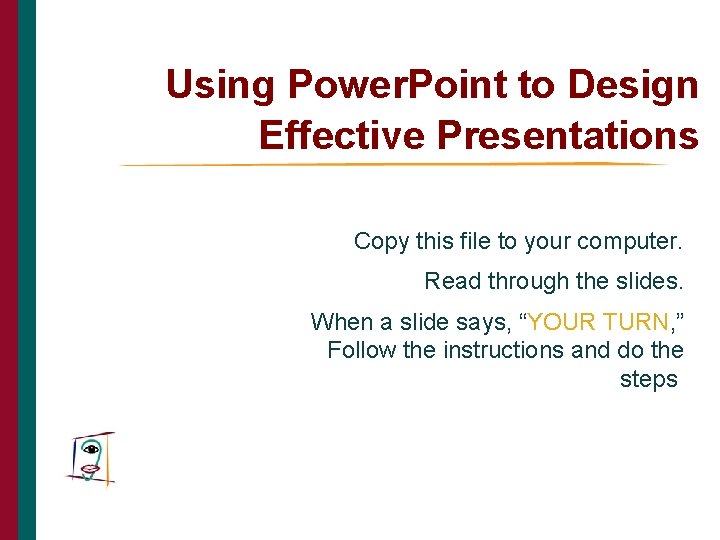 Using PowerPoint to Design Effective Presentations

Copy this file to your computer.

Read through the slides.

When a slide says, “YOUR TURN,” Follow the instructions and do the steps